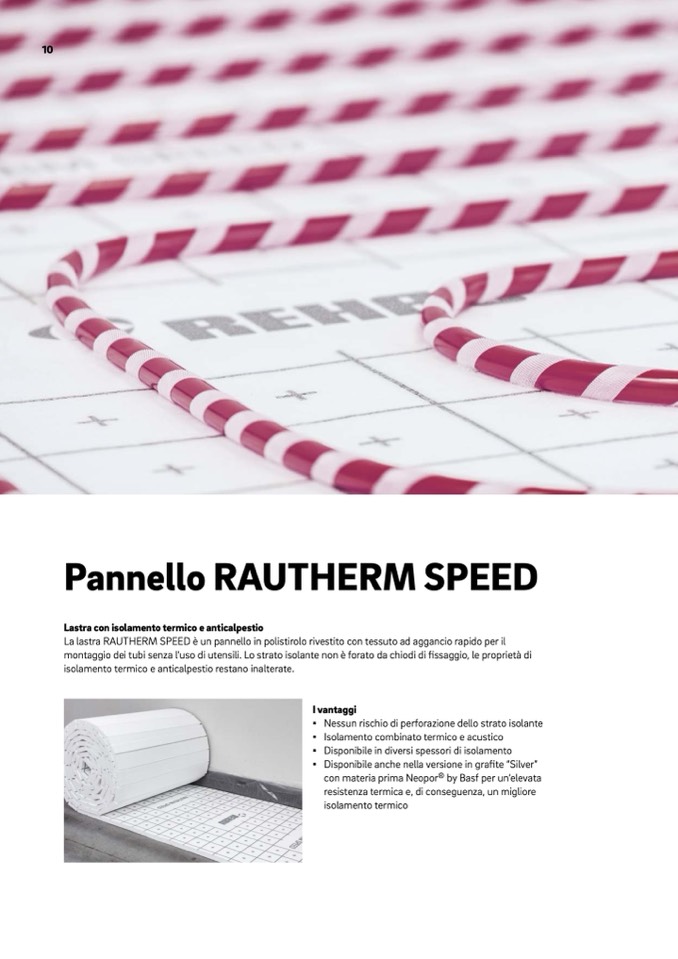 10

Pannello RAUTHERM SPEED

Lastra con isolamento termico e anticalpestio
La lastra RAUTHERM SPEED è un pannello in polistirolo rivestito con tessuto ad aggancio rapido per il montaggio dei tubi senza l'uso di utensili. Lo strato isolante non è forato da chiodi di fissaggio, le proprietà di isolamento termico e anticalpestio restano inalterate.

I vantaggi
• Nessun rischio di perforazione dello strato isolante
• Isolamento combinato termico e acustico
• Disponibile in diversi spessori di isolamento
• Disponibile anche nella versione in grafite "Silver" con materia prima Neopor® by Basf per un'elevata resistenza termica e, di conseguenza, un migliore isolamento termico